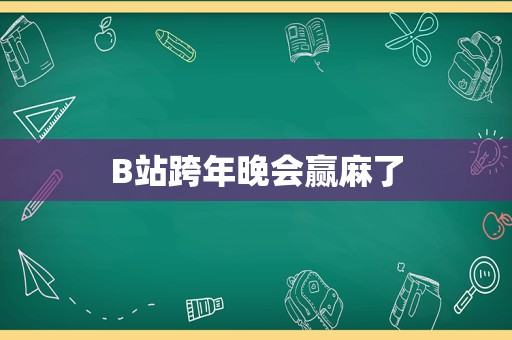 B站跨年晚会赢麻了